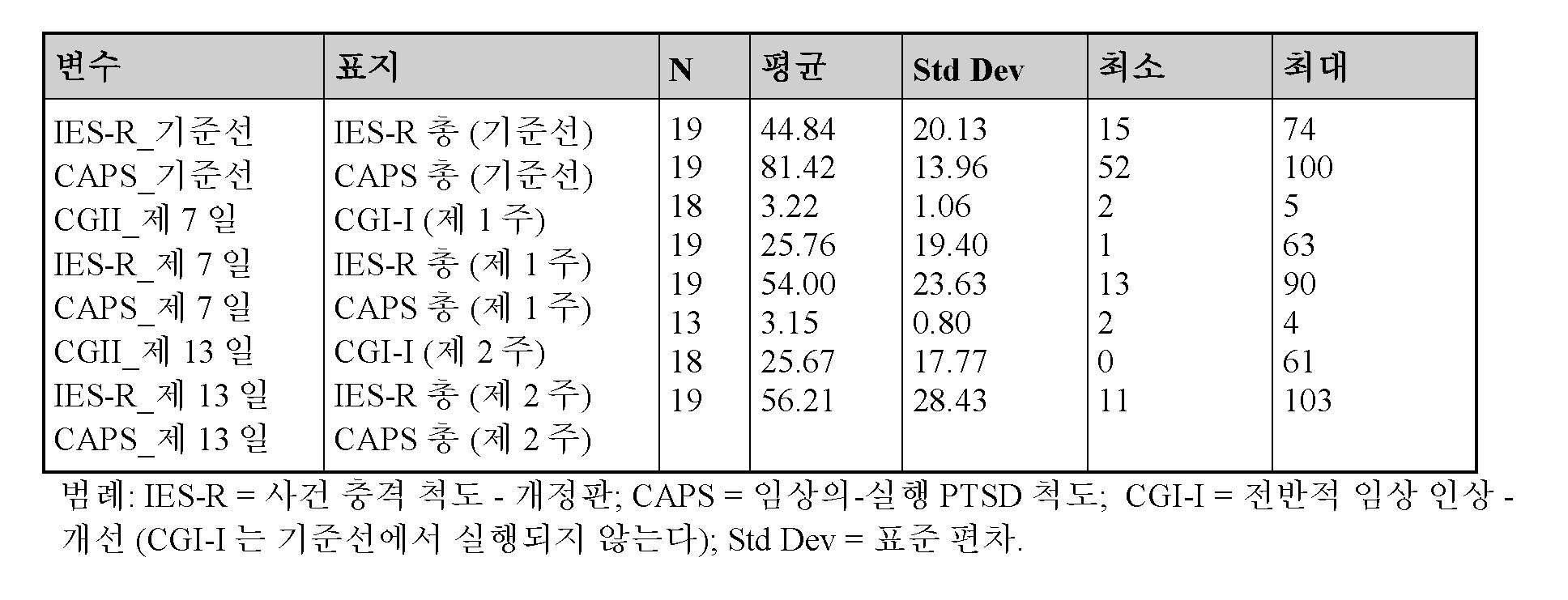 | 변수 | 표지 | N | 평균 | Std Dev | 최소 | 최대 |
|---|---|---|---|---|---|---|
| IES-R_기준선 | IES-R 총 (기준선) | 19 | 44.84 | 20.13 | 15 | 74 |
| CAPS_기준선 | CAPS 총 (기준선) | 19 | 81.42 | 13.96 | 52 | 100 |
| CGII_제 7 일 | CGI-I (제 1 주) | 18 | 3.22 | 1.06 | 2 | 5 |
| IES-R_제 7 일 | IES-R 총 (제 1 주) | 19 | 25.76 | 19.40 | 1 | 63 |
| CAPS_제 7 일 | CAPS 총 (제 1 주) | 19 | 54.00 | 23.63 | 13 | 90 |
| CGII_제 13 일 | CGI-I (제 2 주) | 13 | 3.15 | 0.80 | 2 | 4 |
| IES-R_제 13 일 | IES-R 총 (제 2 주) | 18 | 25.67 | 17.77 | 0 | 61 |
| CAPS_제 13 일 | CAPS 총 (제 2 주) | 19 | 56.21 | 28.43 | 11 | 103 |

범례: IES-R = 사건 충격 척도 - 개정판; CAPS = 임상의-실행 PTSD 척도; CGI-I = 전반적 임상 인상 - 개선 (CGI-I 는 기준선에서 실행되지 않는다); Std Dev = 표준 편차.